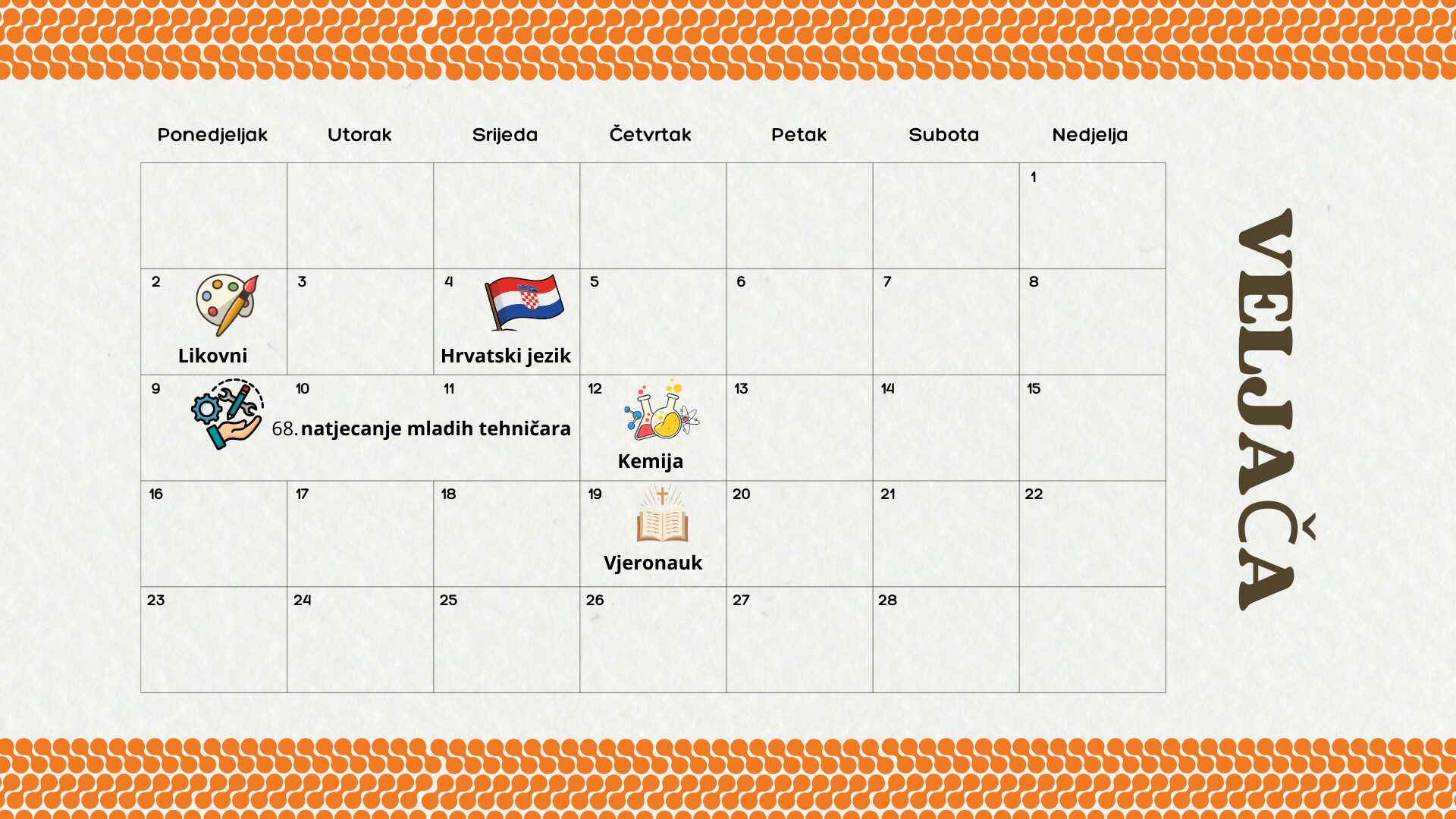 | Ponedjeljak | Utorak | Srijeda | Četvrtak | Petak | Subota | Nedjelja |
|---|---|---|---|---|---|---|
| | | | | | | 1 |
| 2 Likovni | 3 | 4 Hrvatski jezik | 5 | 6 | 7 | 8 |
| 9 68. natjecanje mladih tehničara | 10 | 11 | 12 Kemija | 13 | 14 | 15 |
| 16 | 17 | 18 | 19 Vjeronauk | 20 | 21 | 22 |
| 23 | 24 | 25 | 26 | 27 | 28 | |

VELJAČA